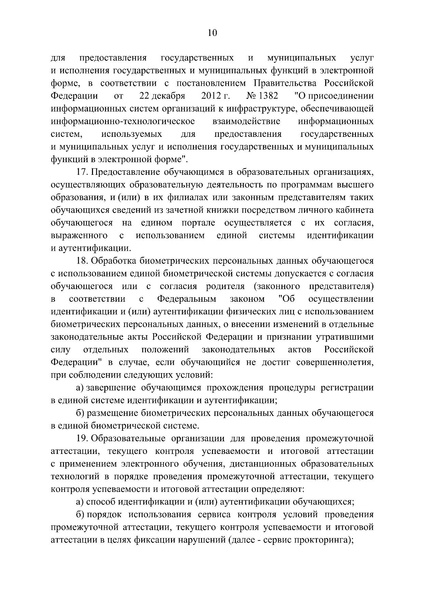 10

для предоставления государственных и муниципальных услуг и исполнения государственных и муниципальных функций в электронной форме, в соответствии с постановлением Правительства Российской Федерации от 22 декабря 2012 г. № 1382 "О присоединении информационных систем организаций к инфраструктуре, обеспечивающей информационно-технологическое взаимодействие информационных систем, используемых для предоставления государственных и муниципальных услуг и исполнения государственных и муниципальных функций в электронной форме".

17. Предоставление обучающимся в образовательных организациях, осуществляющих образовательную деятельность по программам высшего образования, и (или) в их филиалах или законным представителям таких обучающихся сведений из зачетной книжки посредством личного кабинета обучающегося на едином портале осуществляется с их согласия, выраженного с использованием единой системы идентификации и аутентификации.

18. Обработка биометрических персональных данных обучающегося с использованием единой биометрической системы допускается с согласия обучающегося или с согласия родителя (законного представителя) в соответствии с Федеральным законом "Об осуществлении идентификации и (или) аутентификации физических лиц с использованием биометрических персональных данных, о внесении изменений в отдельные законодательные акты Российской Федерации и признании утратившими силу отдельных положений законодательных актов Российской Федерации" в случае, если обучающийся не достиг совершеннолетия, при соблюдении следующих условий:

а) завершение обучающимся прохождения процедуры регистрации в единой системе идентификации и аутентификации;

б) размещение биометрических персональных данных обучающегося в единой биометрической системе.

19. Образовательные организации для проведения промежуточной аттестации, текущего контроля успеваемости и итоговой аттестации с применением электронного обучения, дистанционных образовательных технологий в порядке проведения промежуточной аттестации, текущего контроля успеваемости и итоговой аттестации определяют:

а) способ идентификации и (или) аутентификации обучающихся;

б) порядок использования сервиса контроля условий проведения промежуточной аттестации, текущего контроля успеваемости и итоговой аттестации в целях фиксации нарушений (далее - сервис прокторинга);